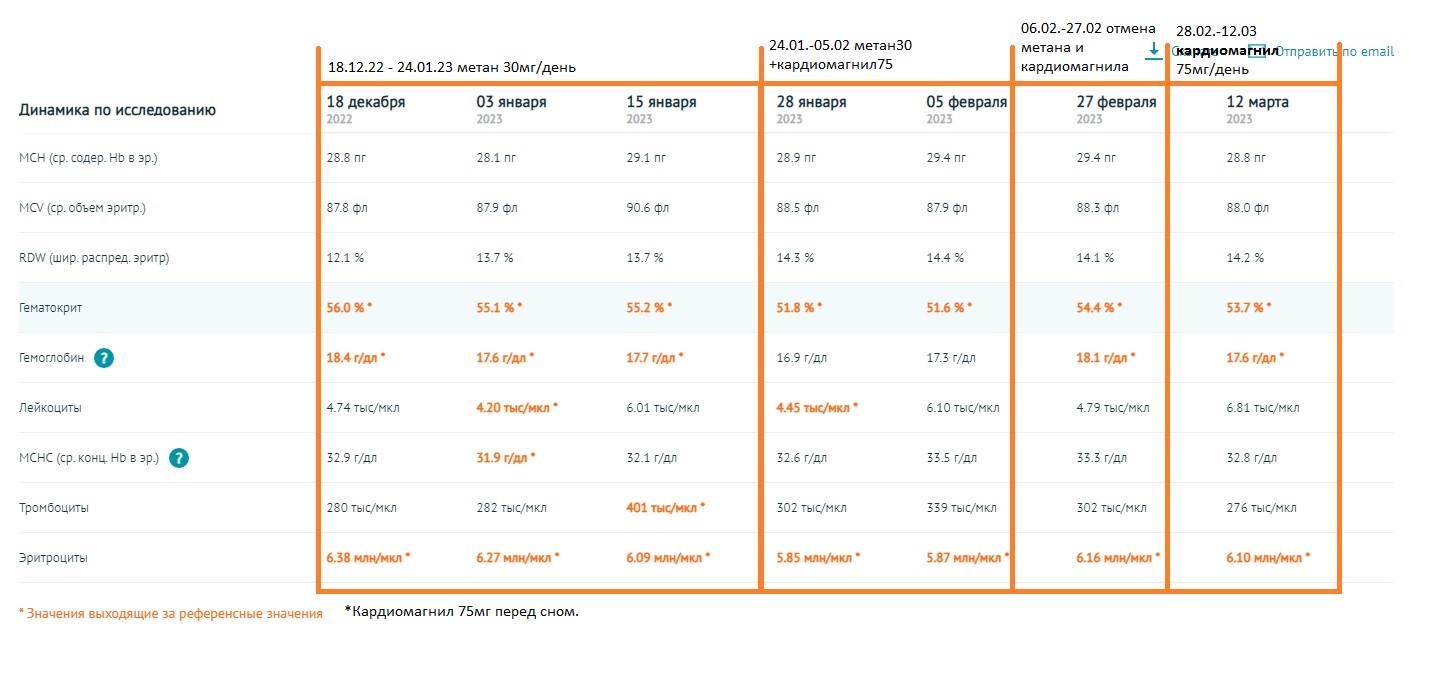 18.12.22 - 24.01.23 метан 30мг/день

24.01.-05.02 метан30 +кардиомагнил75

06.02.-27.02 отмена метана и кардиомагнила

28.02.-12.03 кардиомагнил 75мг/день

Отправить по email

| Динамика по исследованию | 18 декабря 2022 | 03 января 2023 | 15 января 2023 | 28 января 2023 | 05 февраля 2023 | 27 февраля 2023 | 12 марта 2023 |
|---|---|---|---|---|---|---|---|
| MCH (ср. содер. Hb в эр.) | 28.8 пг | 28.1 пг | 29.1 пг | 28.9 пг | 29.4 пг | 29.4 пг | 28.8 пг |
| MCV (ср. объем эритр.) | 87.8 фл | 87.9 фл | 90.6 фл | 88.5 фл | 87.9 фл | 88.3 фл | 88.0 фл |
| RDW (шир. распред. эритр) | 12.1 % | 13.7 % | 13.7 % | 14.3 % | 14.4 % | 14.1 % | 14.2 % |
| Гематокрит | 56.0 % * | 55.1 % * | 55.2 % * | 51.8 % * | 51.6 % * | 54.4 % * | 53.7 % * |
| Гемоглобин ? | 18.4 г/дл * | 17.6 г/дл * | 17.7 г/дл * | 16.9 г/дл | 17.3 г/дл | 18.1 г/дл * | 17.6 г/дл * |
| Лейкоциты | 4.74 тыс/мкл | 4.20 тыс/мкл * | 6.01 тыс/мкл | 4.45 тыс/мкл * | 6.10 тыс/мкл | 4.79 тыс/мкл | 6.81 тыс/мкл |
| MCHC (ср. конц. Hb в эр.) ? | 32.9 г/дл | 31.9 г/дл * | 32.1 г/дл | 32.6 г/дл | 33.5 г/дл | 33.3 г/дл | 32.8 г/дл |
| Тромбоциты | 280 тыс/мкл | 282 тыс/мкл | 401 тыс/мкл * | 302 тыс/мкл | 339 тыс/мкл | 302 тыс/мкл | 276 тыс/мкл |
| Эритроциты | 6.38 млн/мкл * | 6.27 млн/мкл * | 6.09 млн/мкл * | 5.85 млн/мкл * | 5.87 млн/мкл * | 6.16 млн/мкл * | 6.10 млн/мкл * |

* Значения выходящие за референсные значения

*Кардиомагнил 75мг перед сном.